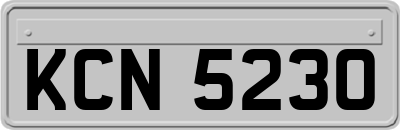 KCN 5230